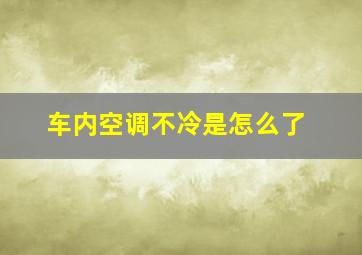 车内空调不冷是怎么了